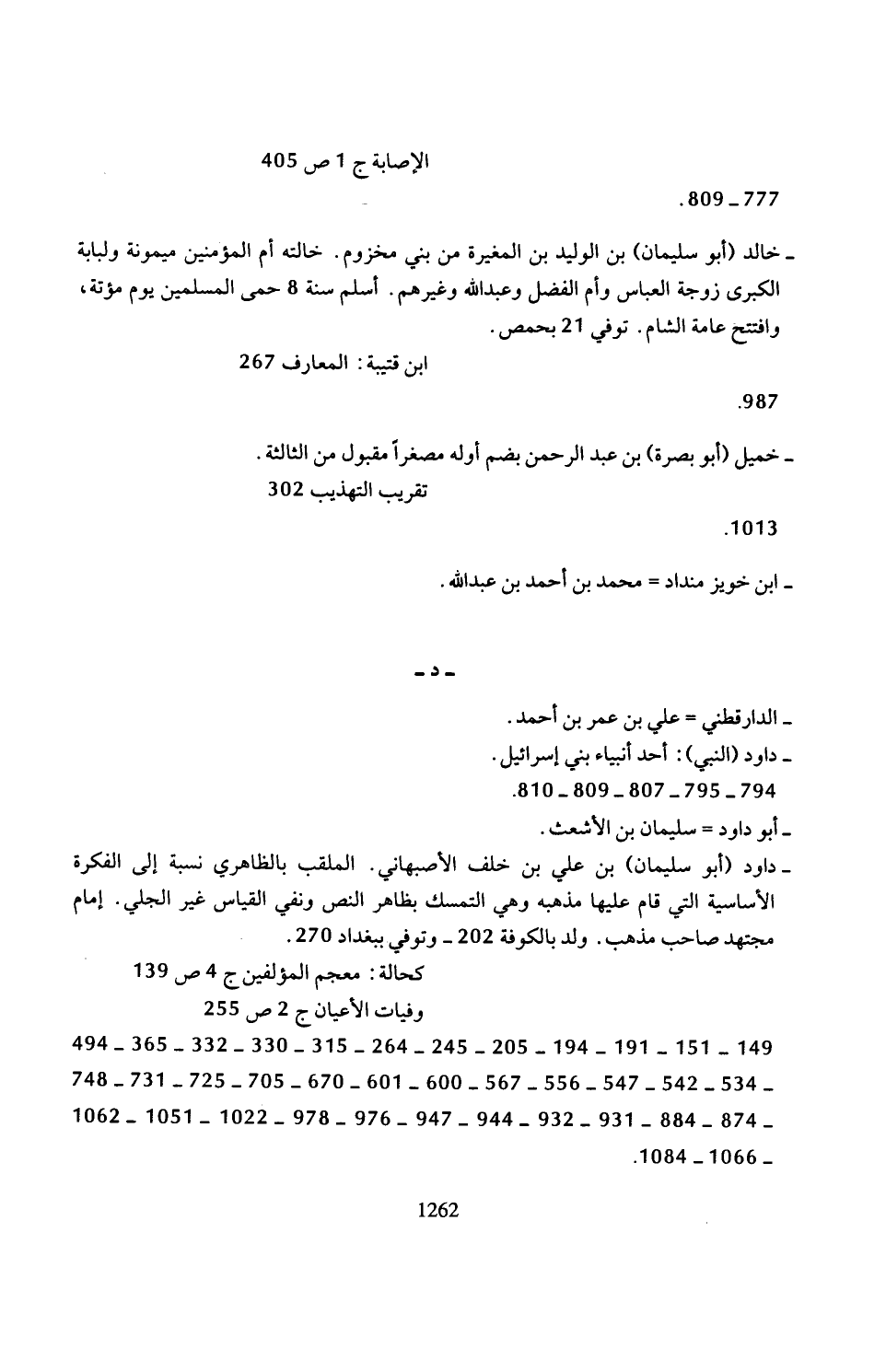 الإصابة ج 1 ص 405

777 ـ 809.

ـ خالد (أبو سليمان) بن الوليد بن المغيرة من بني مخزوم. خالته أم المؤمنين ميمونة ولبابة الكبرى زوجة العباس وأم الفضل وعبدالله وغيرهم. أسلم سنة 8 حمى المسلمين يوم مؤتة، وافتتح عامة الشام. توفي 21 بحمص.

ابن قتيبة: المعارف 267

987.

ـ خميل (أبو بصرة) بن عبد الرحمن بضم أوله مصغراً مقبول من الثالثة.

تقريب التهذيب 302

1013.

ـ ابن خويز منداد = محمد بن أحمد بن عبدالله.

ـ د ـ

ـ الدارقطني = علي بن عمر بن أحمد.

ـ داود (النبي): أحد أنبياء بني إسرائيل.

794 ـ 795 ـ 807 ـ 809 ـ 810.

ـ أبو داود = سليمان بن الأشعث.

ـ داود (أبو سليمان) بن علي بن خلف الأصبهاني. الملقب بالظاهري نسبة إلى الفكرة الأساسية التي قام عليها مذهبه وهي التمسك بظاهر النص ونفي القياس غير الجلي. إمام مجتهد صاحب مذهب. ولد بالكوفة 202 ـ وتوفي ببغداد 270.

كحالة: معجم المؤلفين ج 4 ص 139

وفيات الأعيان ج 2 ص 255

149 ـ 151 ـ 191 ـ 194 ـ 205 ـ 245 ـ 264 ـ 315 ـ 330 ـ 332 ـ 365 ـ 494 ـ 534 ـ 542 ـ 547 ـ 556 ـ 567 ـ 600 ـ 601 ـ 670 ـ 705 ـ 725 ـ 731 ـ 748 ـ 874 ـ 884 ـ 931 ـ 932 ـ 944 ـ 947 ـ 976 ـ 978 ـ 1022 ـ 1051 ـ 1062 ـ 1066 ـ 1084.

1262